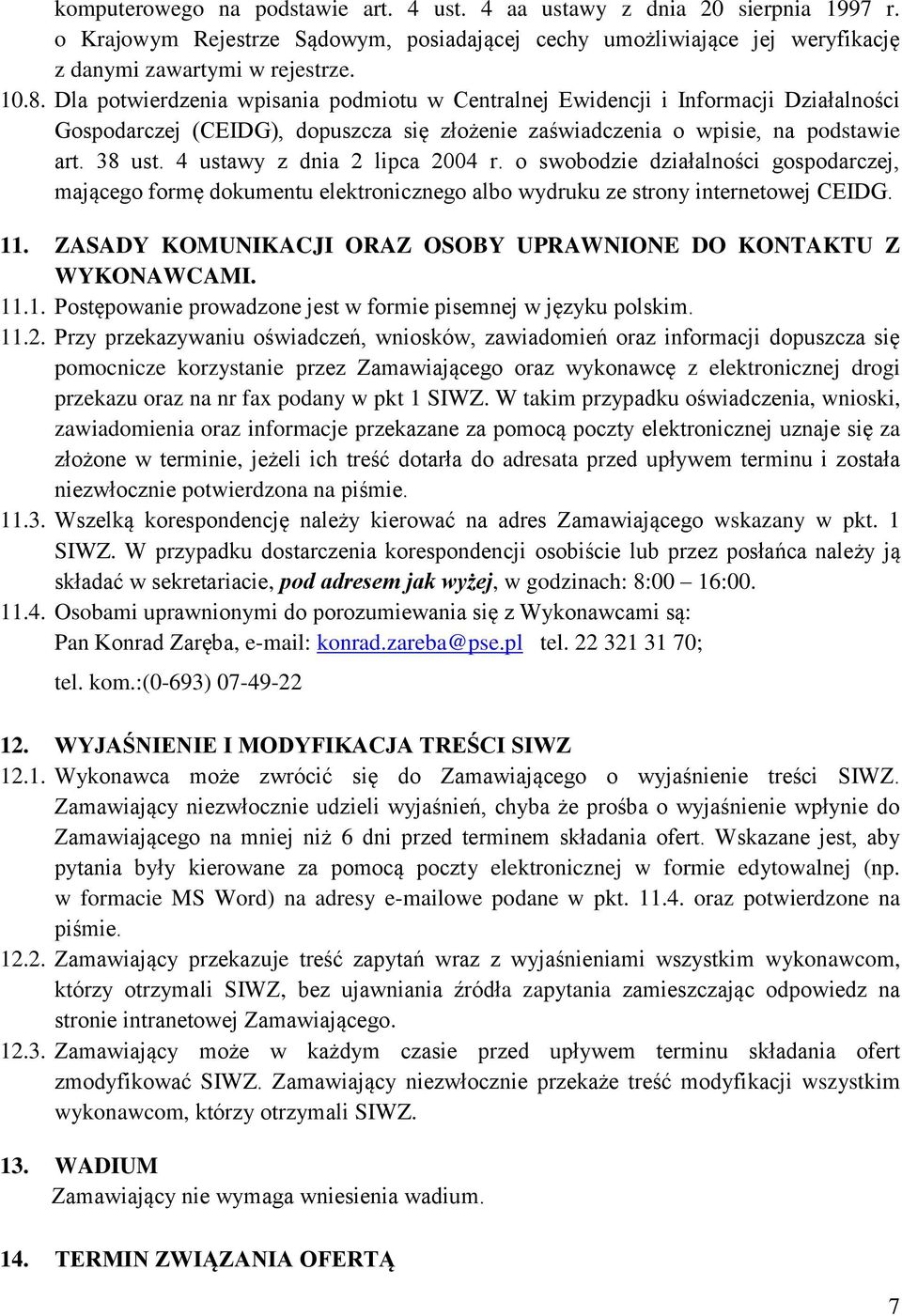 komputerowego na podstawie art. 4 ust. 4 aa ustawy z dnia 20 sierpnia 1997 r. o Krajowym Rejestrze Sądowym, posiadającej cechy umożliwiające jej weryfikację z danymi zawartymi w rejestrze.

10.8. Dla potwierdzenia wpisania podmiotu w Centralnej Ewidencji i Informacji Działalności Gospodarczej (CEIDG), dopuszcza się złożenie zaświadczenia o wpisie, na podstawie art. 38 ust. 4 ustawy z dnia 2 lipca 2004 r. o swobodzie działalności gospodarczej, mającego formę dokumentu elektronicznego albo wydruku ze strony internetowej CEIDG.

11. ZASADY KOMUNIKACJI ORAZ OSOBY UPRAWNIONE DO KONTAKTU Z WYKONAWCAMI.

11.1. Postępowanie prowadzone jest w formie pisemnej w języku polskim.

11.2. Przy przekazywaniu oświadczeń, wniosków, zawiadomień oraz informacji dopuszcza się pomocnicze korzystanie przez Zamawiającego oraz wykonawcę z elektronicznej drogi przekazu oraz na nr fax podany w pkt 1 SIWZ. W takim przypadku oświadczenia, wnioski, zawiadomienia oraz informacje przekazane za pomocą poczty elektronicznej uznaje się za złożone w terminie, jeżeli ich treść dotarła do adresata przed upływem terminu i została niezwłocznie potwierdzona na piśmie.

11.3. Wszelką korespondencję należy kierować na adres Zamawiającego wskazany w pkt. 1 SIWZ. W przypadku dostarczenia korespondencji osobiście lub przez posłańca należy ją składać w sekretariacie, pod adresem jak wyżej, w godzinach: 8:00 – 16:00.

11.4. Osobami uprawnionymi do porozumiewania się z Wykonawcami są:
Pan Konrad Zaręba, e-mail: konrad.zareba@pse.pl tel. 22 321 31 70;
tel. kom.:(0-693) 07-49-22

12. WYJAŚNIENIE I MODYFIKACJA TREŚCI SIWZ

12.1. Wykonawca może zwrócić się do Zamawiającego o wyjaśnienie treści SIWZ. Zamawiający niezwłocznie udzieli wyjaśnień, chyba że prośba o wyjaśnienie wpłynie do Zamawiającego na mniej niż 6 dni przed terminem składania ofert. Wskazane jest, aby pytania były kierowane za pomocą poczty elektronicznej w formie edytowalnej (np. w formacie MS Word) na adresy e-mailowe podane w pkt. 11.4. oraz potwierdzone na piśmie.

12.2. Zamawiający przekazuje treść zapytań wraz z wyjaśnieniami wszystkim wykonawcom, którzy otrzymali SIWZ, bez ujawniania źródła zapytania zamieszczając odpowiedz na stronie intranetowej Zamawiającego.

12.3. Zamawiający może w każdym czasie przed upływem terminu składania ofert zmodyfikować SIWZ. Zamawiający niezwłocznie przekaże treść modyfikacji wszystkim wykonawcom, którzy otrzymali SIWZ.

13. WADIUM
Zamawiający nie wymaga wniesienia wadium.

14. TERMIN ZWIĄZANIA OFERTĄ

7